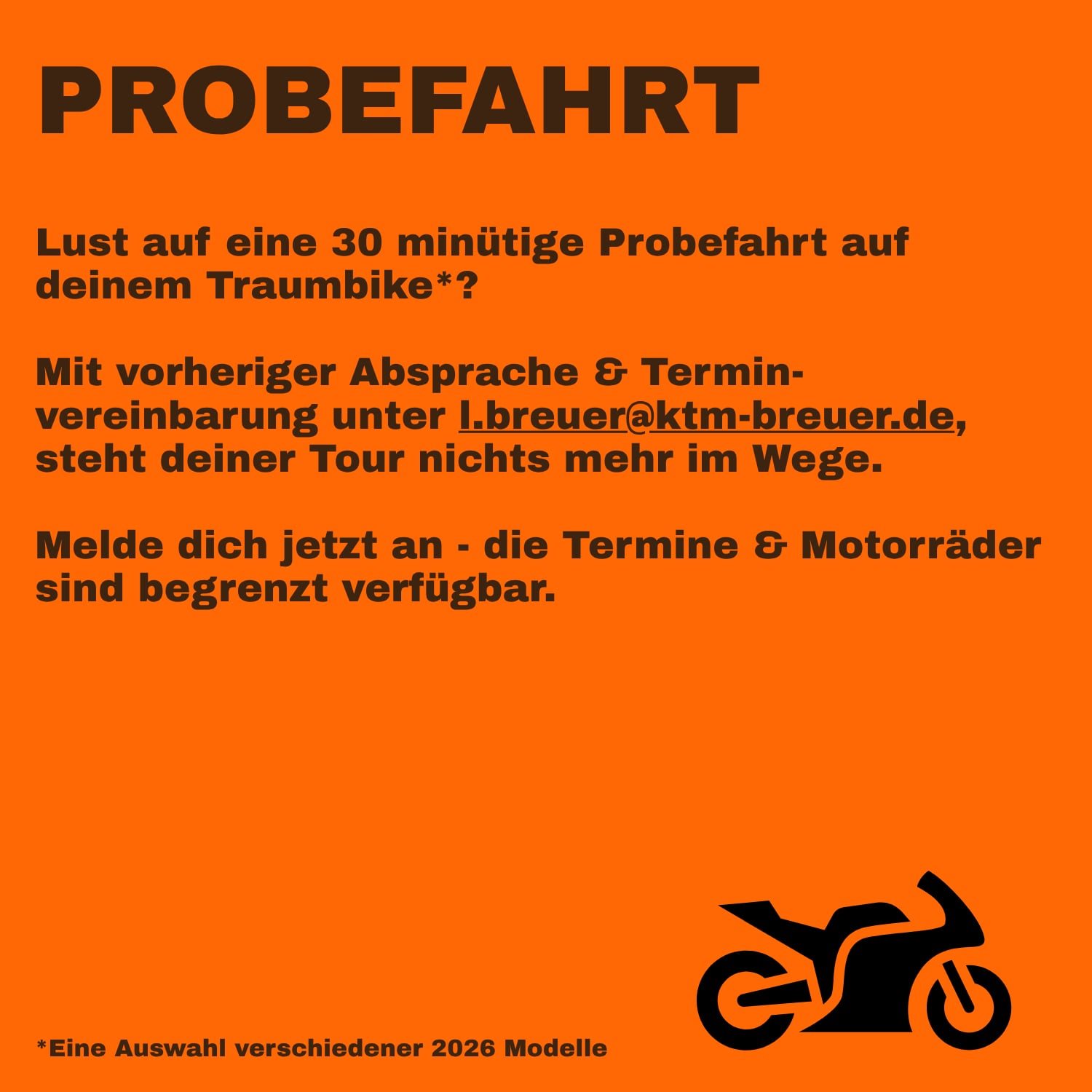 PROBEFAHRT

Lust auf eine 30 minütige Probefahrt auf deinem Traumbike*?

Mit vorheriger Absprache & Terminvereinbarung unter l.breuer@ktm-breuer.de, steht deiner Tour nichts mehr im Wege.

Melde dich jetzt an - die Termine & Motorräder sind begrenzt verfügbar.

*Eine Auswahl verschiedener 2026 Modelle